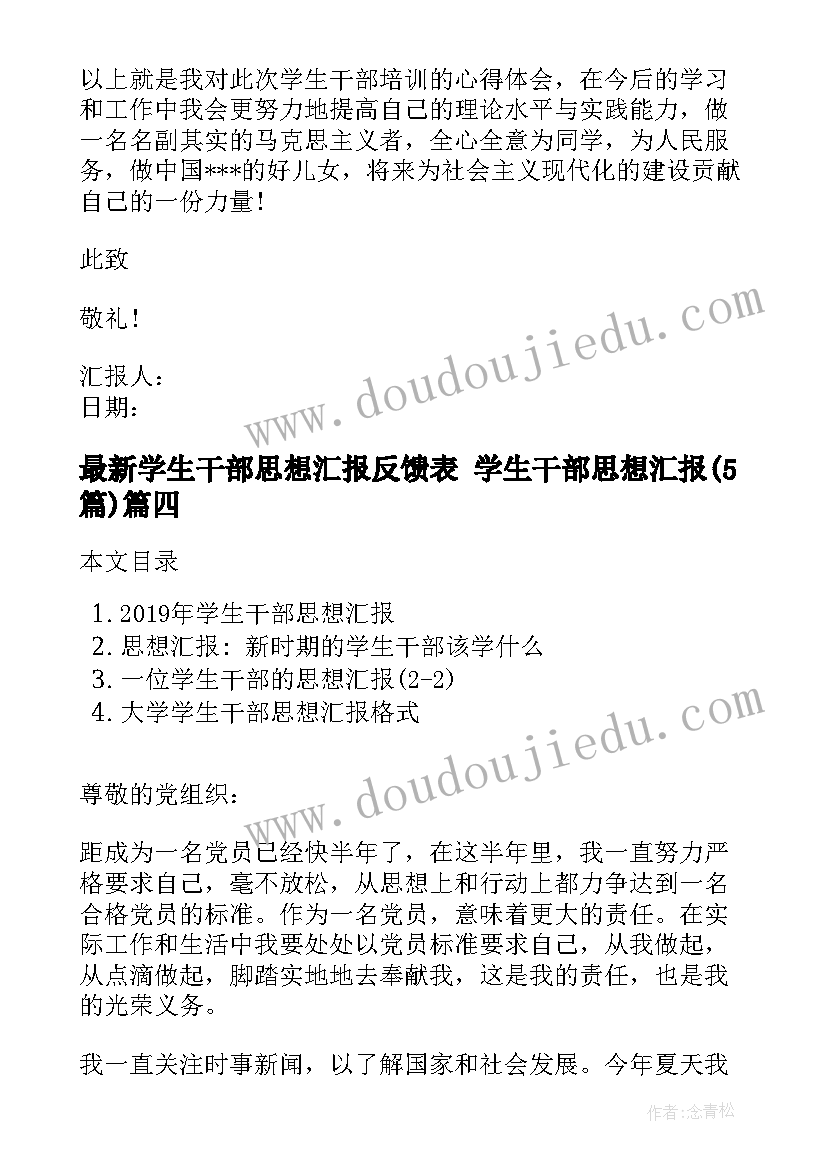 以上就是我对此次学生干部培训的心得体会，在今后的学习和工作中我会更努力地提高自己的理论水平与实践能力，做一名名副其实的马克思主义者，全心全意为同学，为人民服务，做中国***的好儿女，将来为社会主义现代化的建设贡献自己的一份力量！

此致

敬礼！

汇报人：
日期：

www.doudoujiedu.com

最新学生干部思想汇报反馈表 学生干部思想汇报(5篇)篇四

本文目录

1. 2019年学生干部思想汇报
2. 思想汇报：新时期的学生干部该学什么
3. 一位学生干部的思想汇报(2-2)
4. 大学学生干部思想汇报格式

www.doudoujiedu.com

尊敬的党组织：

距成为一名党员已经快半年了，在这半年里，我一直努力严格要求自己，毫不放松，从思想上和行动上都力争达到一名合格党员的标准。作为一名党员，意味着更大的责任。在实际工作和生活中我要处处以党员标准要求自己，从我做起，从点滴做起，脚踏实地地去奉献我，这是我的责任，也是我的光荣义务。

我一直关注时事新闻，以了解国家和社会发展。今年夏天我

作者：念青松